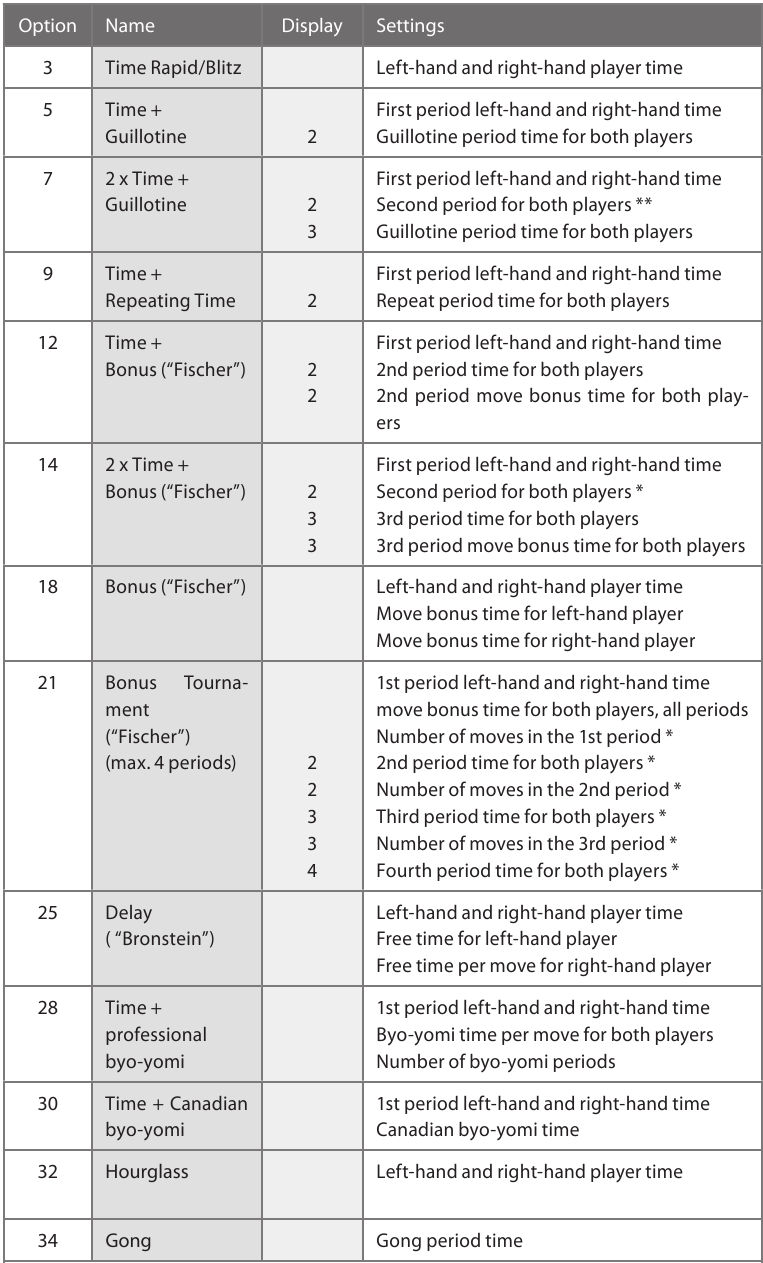 | Option | Name | Display | Settings |
|---|---|---|---|
| 3 | Time Rapid/Blitz | | Left-hand and right-hand player time |
| 5 | Time + Guillotine | 2 | First period left-hand and right-hand time Guillotine period time for both players |
| 7 | 2 x Time + Guillotine | 2 3 | First period left-hand and right-hand time Second period for both players ** Guillotine period time for both players |
| 9 | Time + Repeating Time | 2 | First period left-hand and right-hand time Repeat period time for both players |
| 12 | Time + Bonus ("Fischer") | 2 2 | First period left-hand and right-hand time 2nd period time for both players 2nd period move bonus time for both players |
| 14 | 2 x Time + Bonus ("Fischer") | 2 3 3 | First period left-hand and right-hand time Second period for both players * 3rd period time for both players 3rd period move bonus time for both players |
| 18 | Bonus ("Fischer") | | Left-hand and right-hand player time Move bonus time for left-hand player Move bonus time for right-hand player |
| 21 | Bonus Tournament ("Fischer") (max. 4 periods) | 2 2 3 3 4 | 1st period left-hand and right-hand time move bonus time for both players, all periods Number of moves in the 1st period * 2nd period time for both players * Number of moves in the 2nd period * Third period time for both players * Number of moves in the 3rd period * Fourth period time for both players * |
| 25 | Delay ( "Bronstein") | | Left-hand and right-hand player time Free time for left-hand player Free time per move for right-hand player |
| 28 | Time + professional byo-yomi | | 1st period left-hand and right-hand time Byo-yomi time per move for both players Number of byo-yomi periods |
| 30 | Time + Canadian byo-yomi | | 1st period left-hand and right-hand time Canadian byo-yomi time |
| 32 | Hourglass | | Left-hand and right-hand player time |
| 34 | Gong | | Gong period time |